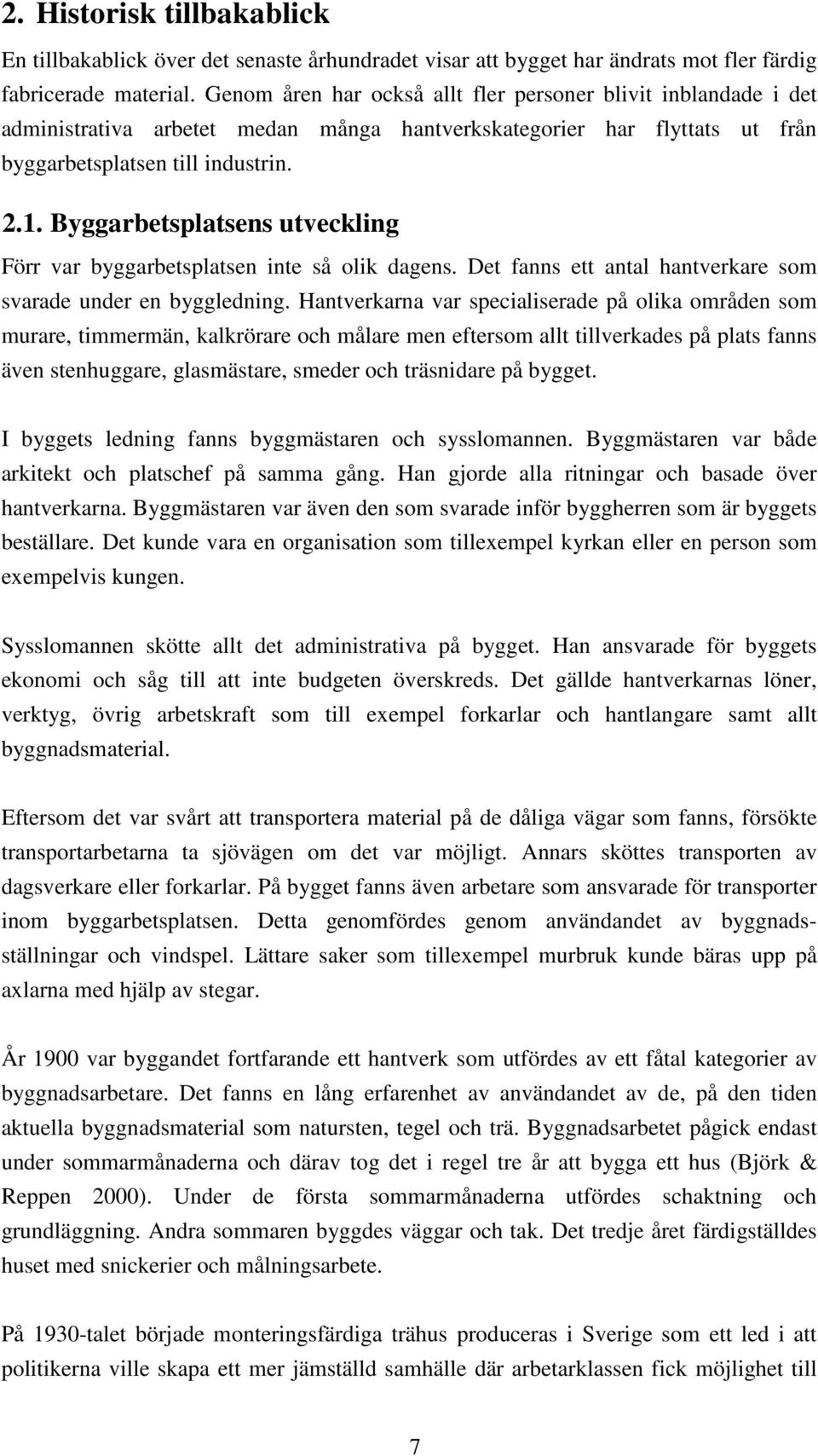 2. Historisk tillbakablick

En tillbakablick över det senaste århundradet visar att bygget har ändrats mot fler färdig fabricerade material. Genom åren har också allt fler personer blivit inblandade i det administrativa arbetet medan många hantverkskategorier har flyttats ut från byggarbetsplatsen till industrin.

2.1. Byggarbetsplatsens utveckling

Förr var byggarbetsplatsen inte så olik dagens. Det fanns ett antal hantverkare som svarade under en byggledning. Hantverkarna var specialiserade på olika områden som murare, timmermän, kalkrörare och målare men eftersom allt tillverkades på plats fanns även stenhuggare, glasmästare, smeder och träsnidare på bygget.

I byggets ledning fanns byggmästaren och sysslomannen. Byggmästaren var både arkitekt och platschef på samma gång. Han gjorde alla ritningar och basade över hantverkarna. Byggmästaren var även den som svarade inför byggherren som är byggets beställare. Det kunde vara en organisation som tillexempel kyrkan eller en person som exempelvis kungen.

Sysslomannen skötte allt det administrativa på bygget. Han ansvarade för byggets ekonomi och såg till att inte budgeten överskreds. Det gällde hantverkarnas löner, verktyg, övrig arbetskraft som till exempel forkarlar och hantlangare samt allt byggnadsmaterial.

Eftersom det var svårt att transportera material på de dåliga vägar som fanns, försökte transportarbetarna ta sjövägen om det var möjligt. Annars sköttes transporten av dagsverkare eller forkarlar. På bygget fanns även arbetare som ansvarade för transporter inom byggarbetsplatsen. Detta genomfördes genom användandet av byggnadsställningar och vindspel. Lättare saker som tillexempel murbruk kunde bäras upp på axlarna med hjälp av stegar.

År 1900 var byggandet fortfarande ett hantverk som utfördes av ett fåtal kategorier av byggnadsarbetare. Det fanns en lång erfarenhet av användandet av de, på den tiden aktuella byggnadsmaterial som natursten, tegel och trä. Byggnadsarbetet pågick endast under sommarmånaderna och därav tog det i regel tre år att bygga ett hus (Björk & Reppen 2000). Under de första sommarmånaderna utfördes schaktning och grundläggning. Andra sommaren byggdes väggar och tak. Det tredje året färdigställdes huset med snickerier och målningsarbete.

På 1930-talet började monteringsfärdiga trähus produceras i Sverige som ett led i att politikerna ville skapa ett mer jämställd samhälle där arbetarklassen fick möjlighet till

7